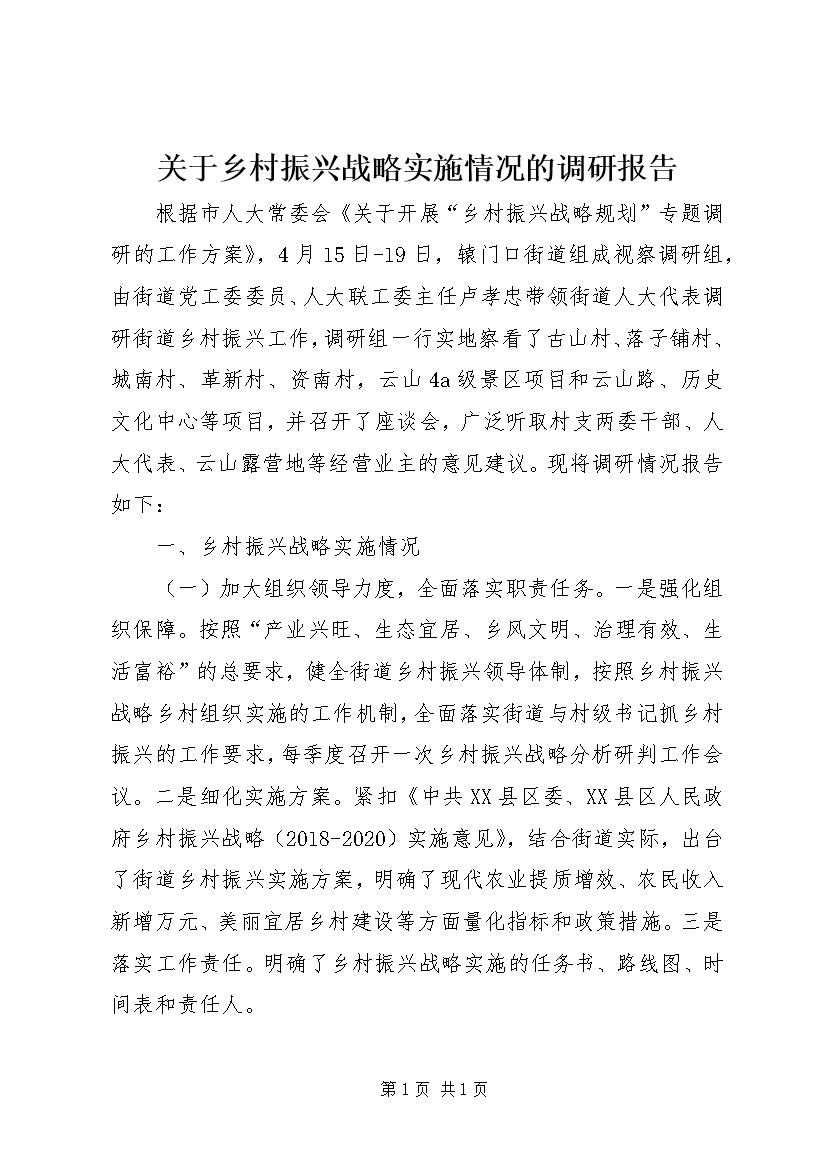 关于乡村振兴战略实施情况的调研报告

根据市人大常委会《关于开展“乡村振兴战略规划”专题调研的工作方案》，4月15日-19日，辕门口街道组成视察调研组，由街道党工委委员、人大联工委主任卢孝忠带领街道人大代表调研街道乡村振兴工作，调研组一行实地察看了古山村、落子铺村、城南村、革新村、资南村，云山4a级景区项目和云山路、历史文化中心等项目，并召开了座谈会，广泛听取村支两委干部、人大代表、云山露营地等经营业主的意见建议。现将调研情况报告如下：

一、乡村振兴战略实施情况

（一）加大组织领导力度，全面落实职责任务。一是强化组织保障。按照“产业兴旺、生态宜居、乡风文明、治理有效、生活富裕”的总要求，健全街道乡村振兴领导体制，按照乡村振兴战略乡村组织实施的工作机制，全面落实街道与村级书记抓乡村振兴的工作要求，每季度召开一次乡村振兴战略分析研判工作会议。二是细化实施方案。紧扣《中共XX县区委、XX县区人民政府乡村振兴战略（2018-2020）实施意见》，结合街道实际，出台了街道乡村振兴实施方案，明确了现代农业提质增效、农民收入新增万元、美丽宜居乡村建设等方面量化指标和政策措施。三是落实工作责任。明确了乡村振兴战略实施的任务书、路线图、时间表和责任人。

第1页 共1页